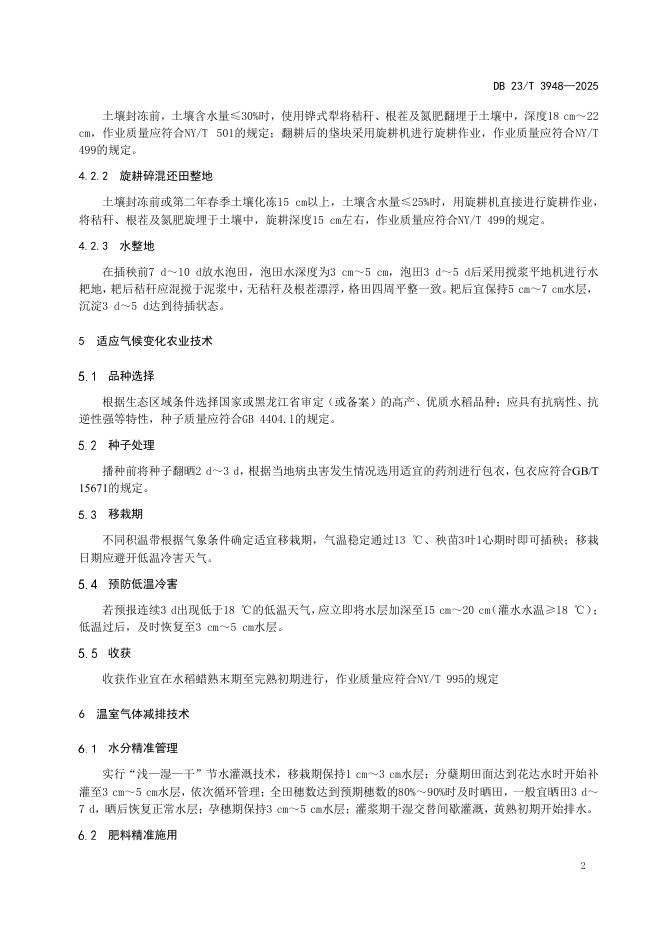 DB 23/T 3948—2025

土壤封冻前，土壤含水量≤30%时，使用铧式犁将秸秆、根茬及氮肥翻埋于土壤中，深度18 cm～22 cm，作业质量应符合NY/T 501的规定；翻耕后的垡块采用旋耕机进行旋耕作业，作业质量应符合NY/T 499的规定。

4.2.2 旋耕碎混还田整地

土壤封冻前或第二年春季土壤化冻15 cm以上，土壤含水量≤25%时，用旋耕机直接进行旋耕作业，将秸秆、根茬及氮肥旋埋于土壤中，旋耕深度15 cm左右，作业质量应符合NY/T 499的规定。

4.2.3 水整地

在插秧前7 d～10 d放水泡田，泡田水深度为3 cm～5 cm，泡田3 d～5 d后采用搅浆平地机进行水耙地，耙后秸秆应混搅于泥浆中，无秸秆及根茬漂浮，格田四周平整一致。耙后宜保持5 cm～7 cm水层，沉淀3 d～5 d达到待插状态。

5 适应气候变化农业技术

5.1 品种选择

根据生态区域条件选择国家或黑龙江省审定（或备案）的高产、优质水稻品种；应具有抗病性、抗逆性强等特性，种子质量应符合GB 4404.1的规定。

5.2 种子处理

播种前将种子翻晒2 d～3 d，根据当地病虫害发生情况选用适宜的药剂进行包衣，包衣应符合GB/T 15671的规定。

5.3 移栽期

不同积温带根据气象条件确定适宜移栽期，气温稳定通过13 ℃、秧苗3叶1心期时即可插秧；移栽日期应避开低温冷害天气。

5.4 预防低温冷害

若预报连续3 d出现低于18 ℃的低温天气，应立即将水层加深至15 cm～20 cm（灌水水温≥18 ℃）；低温过后，及时恢复至3 cm～5 cm水层。

5.5 收获

收获作业宜在水稻蜡熟末期至完熟初期进行，作业质量应符合NY/T 995的规定

6 温室气体减排技术

6.1 水分精准管理

实行“浅—湿—干”节水灌溉技术，移栽期保持1 cm～3 cm水层；分蘖期田面达到花达水时开始补灌至3 cm～5 cm水层，依次循环管理；全田穗数达到预期穗数的80%～90%时及时晒田，一般宜晒田3 d～7 d，晒后恢复正常水层；孕穗期保持3 cm～5 cm水层；灌浆期干湿交替间歇灌溉，黄熟初期开始排水。

6.2 肥料精准施用

2